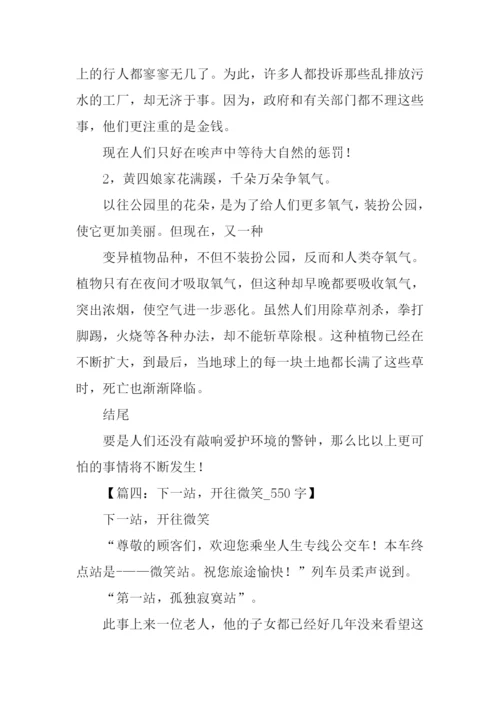 上的行人都寥寥无几了。为此，许多人都投诉那些乱排放污水的工厂，却无济于事。因为，政府和有关部门都不理这些事，他们更注重的是金钱。

现在人们只好在唉声中等待大自然的惩罚！

2，黄四娘家花满蹊，千朵万朵争氧气。

以往公园里的花朵，是为了给人们更多氧气，装扮公园，使它更加美丽。但现在，又一种

变异植物品种，不但不装扮公园，反而和人类夺氧气。植物只有在夜间才吸取氧气，但这种却早晚都要吸收氧气，突出浓烟，使空气进一步恶化。虽然人们用除草剂杀，拳打脚踢，火烧等各种办法，却不能斩草除根。这种植物已经在不断扩大，到最后，当地球上的每一块土地都长满了这些草时，死亡也渐渐降临。

结尾

要是人们还没有敲响爱护环境的警钟，那么比以上更可怕的事情将不断发生！

【篇四：下一站，开往微笑_550 字】

下一站，开往微笑

“尊敬的顾客们，欢迎您乘坐人生专线公交车！本车终点站是-——微笑站。祝您旅途愉快！”列车员柔声说到。

“第一站，孤独寂寞站”。

此事上来一位老人，他的子女都已经好几年没来看望这